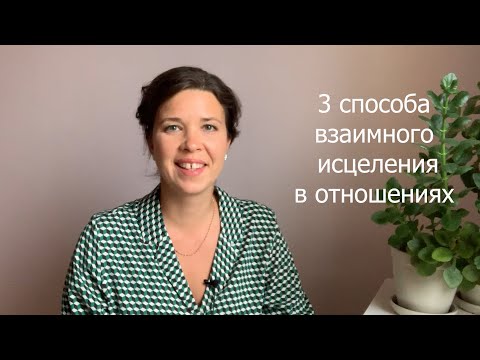 3 способа взаимного исцеления в отношениях